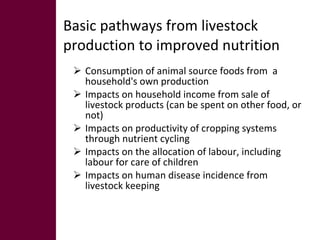 Basic pathways from livestock production to improved nutrition

➢ Consumption of animal source foods from a household's own production
➢ Impacts on household income from sale of livestock products (can be spent on other food, or not)
➢ Impacts on productivity of cropping systems through nutrient cycling
➢ Impacts on the allocation of labour, including labour for care of children
➢ Impacts on human disease incidence from livestock keeping